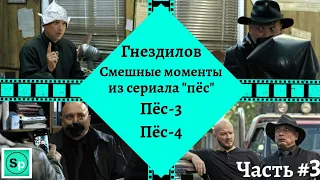 Гнездилов
Смешные моменты из сериала "пёс"
Пёс-3
Пёс-4

Sp

Часть #3